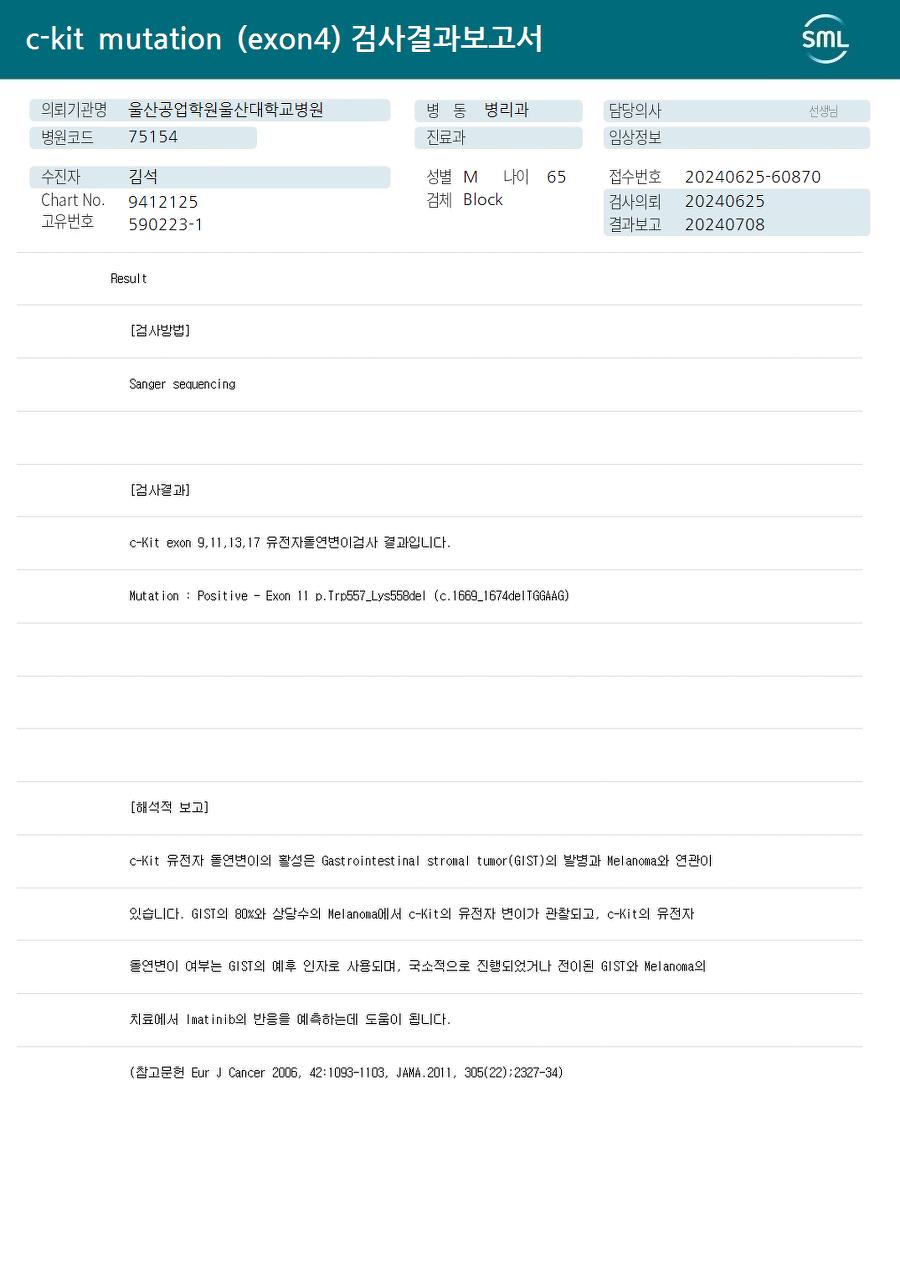 c-kit mutation (exon4) 검사결과보고서

SML

의뢰기관명 울산공업학원울산대학교병원
병원코드 75154

병 동 병리과
진료과

담당의사 선생님
임상정보

수진자 김석
Chart No. 9412125
고유번호 590223-1

성별 M 나이 65
검체 Block

접수번호 20240625-60870
검사의뢰 20240625
결과보고 20240708

Result

[검사방법]

Sanger sequencing

[검사결과]

c-Kit exon 9,11,13,17 유전자돌연변이검사 결과입니다.

Mutation : Positive - Exon 11 p.Trp557_Lys558del (c.1669_1674delTGGAAG)

[해석적 보고]

c-Kit 유전자 돌연변이의 활성은 Gastrointestinal stromal tumor(GIST)의 발병과 Melanoma와 연관이 있습니다. GIST의 80%와 상당수의 Melanoma에서 c-Kit의 유전자 변이가 관찰되고, c-Kit의 유전자 돌연변이 여부는 GIST의 예후 인자로 사용되며, 국소적으로 진행되었거나 전이된 GIST와 Melanoma의 치료에서 Imatinib의 반응을 예측하는데 도움이 됩니다.

(참고문헌 Eur J Cancer 2006, 42:1093-1103, JAMA.2011, 305(22):2327-34)